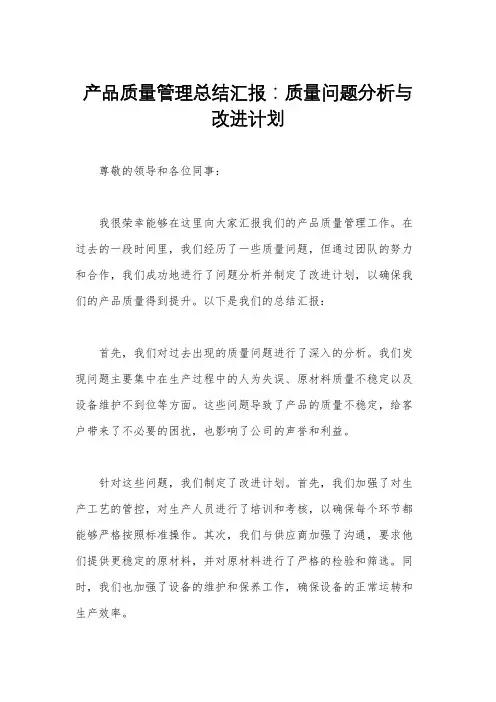 产品质量管理总结汇报：质量问题分析与改进计划

尊敬的领导和各位同事：

我很荣幸能够在这里向大家汇报我们的产品质量管理工作。在过去的一段时间里，我们经历了一些质量问题，但通过团队的努力和合作，我们成功地进行了问题分析并制定了改进计划，以确保我们的产品质量得到提升。以下是我们的总结汇报：

首先，我们对过去出现的质量问题进行了深入的分析。我们发现问题主要集中在生产过程中的人为失误、原材料质量不稳定以及设备维护不到位等方面。这些问题导致了产品的质量不稳定，给客户带来了不必要的困扰，也影响了公司的声誉和利益。

针对这些问题，我们制定了改进计划。首先，我们加强了对生产工艺的管控，对生产人员进行了培训和考核，以确保每个环节都能够严格按照标准操作。其次，我们与供应商加强了沟通，要求他们提供更稳定的原材料，并对原材料进行了严格的检验和筛选。同时，我们也加强了设备的维护和保养工作，确保设备的正常运转和生产效率。